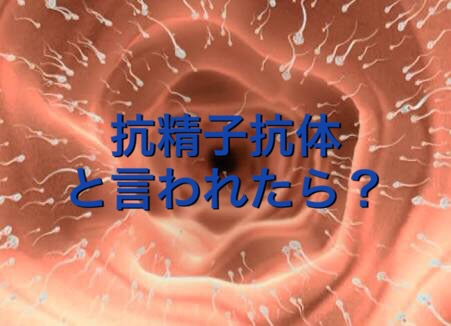 抗精子抗体
と言われたら？